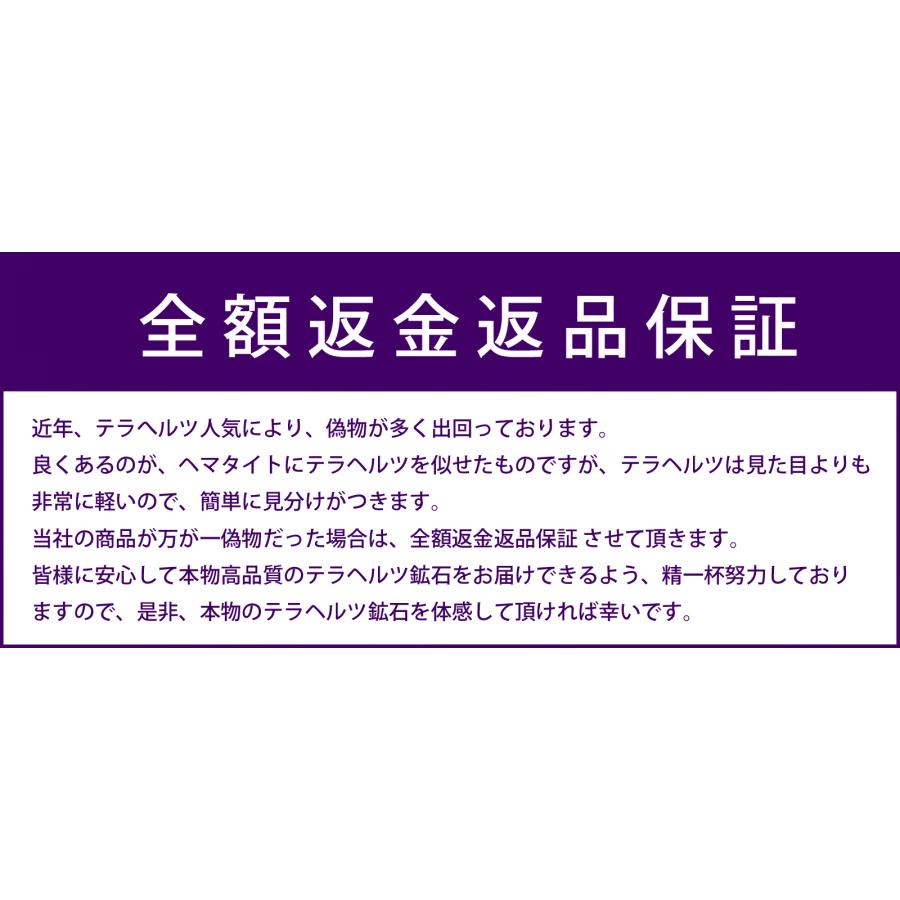 全額返金返品保証

近年、テラヘルツ人気により、偽物が多く出回っております。
良くあるのが、ヘマタイトにテラヘルツを似せたものですが、テラヘルツは見た目よりも非常に軽いので、簡単に見分けがつきます。
当社の商品が万が一偽物だった場合は、全額返金返品保証 させて頂きます。
皆様に安心して本物高品質のテラヘルツ鉱石をお届けできるよう、精一杯努力しておりますので、是非、本物のテラヘルツ鉱石を体感して頂ければ幸いです。